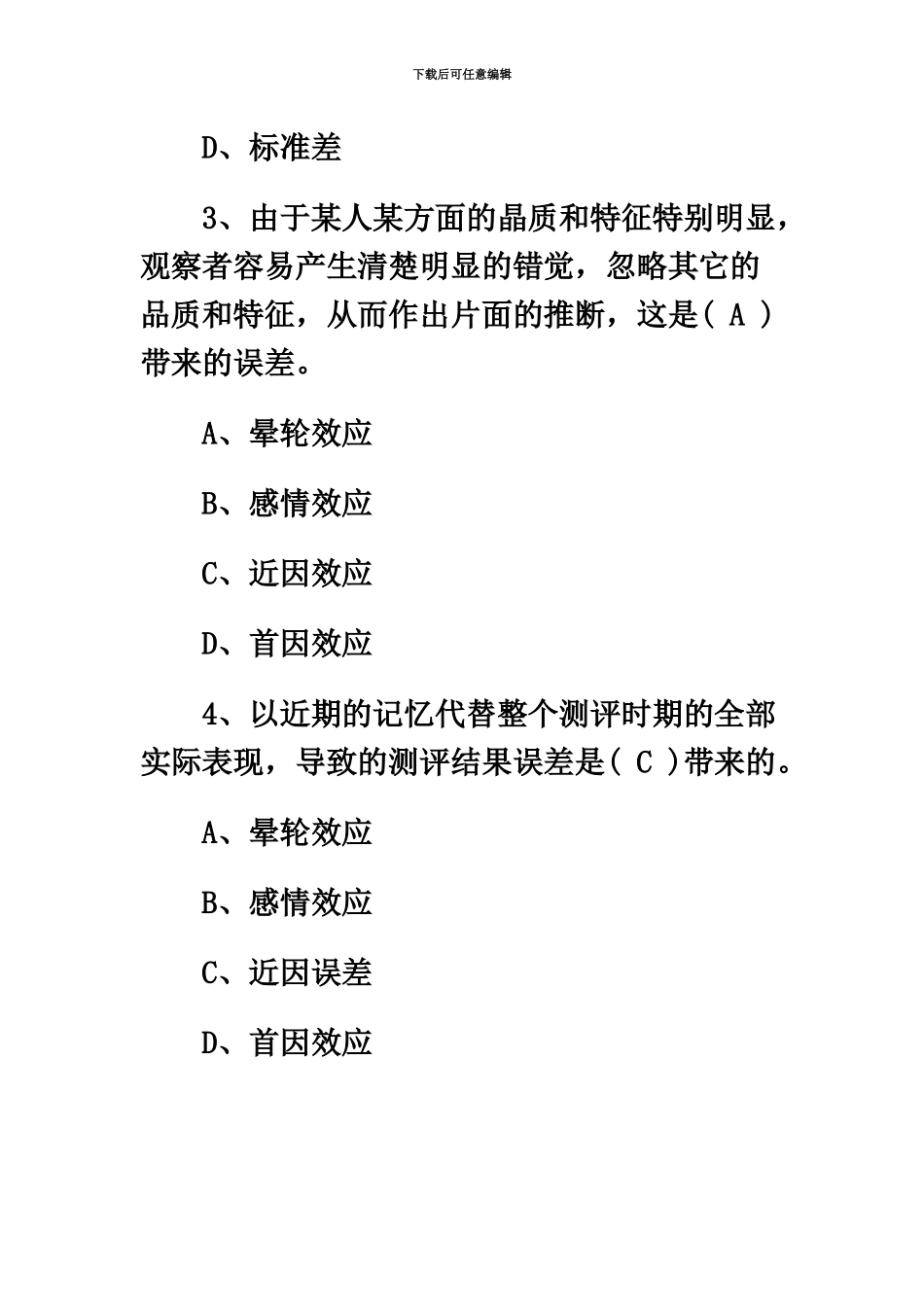 下载后可任意编辑

D、标准差

3、由于某人某方面的晶质和特征特别明显，观察者容易产生清楚明显的错觉，忽略其它的品质和特征，从而作出片面的推断，这是( A )带来的误差。

A、晕轮效应

B、感情效应

C、近因效应

D、首因效应

4、以近期的记忆代替整个测评时期的全部实际表现，导致的测评结果误差是( C )带来的。

A、晕轮效应

B、感情效应

C、近因误差

D、首因效应